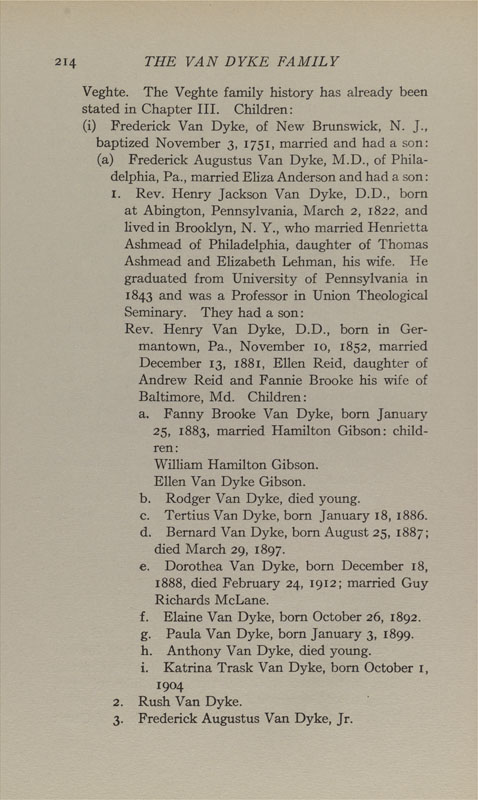 214 THE VAN DYKE FAMILY

Veghte. The Veghte family history has already been stated in Chapter III. Children:

(i) Frederick Van Dyke, of New Brunswick, N. J., baptized November 3, 1751, married and had a son:

(a) Frederick Augustus Van Dyke, M.D., of Philadelphia, Pa., married Eliza Anderson and had a son:

1. Rev. Henry Jackson Van Dyke, D.D., born at Abington, Pennsylvania, March 2, 1822, and lived in Brooklyn, N. Y., who married Henrietta Ashmead of Philadelphia, daughter of Thomas Ashmead and Elizabeth Lehman, his wife. He graduated from University of Pennsylvania in 1843 and was a Professor in Union Theological Seminary. They had a son:

Rev. Henry Van Dyke, D.D., born in Germantown, Pa., November 10, 1852, married December 13, 1881, Ellen Reid, daughter of Andrew Reid and Fannie Brooke his wife of Baltimore, Md. Children:

a. Fanny Brooke Van Dyke, born January 25, 1883, married Hamilton Gibson: children:
William Hamilton Gibson.
Ellen Van Dyke Gibson.

b. Rodger Van Dyke, died young.

c. Tertius Van Dyke, born January 18, 1886.

d. Bernard Van Dyke, born August 25, 1887; died March 29, 1897.

e. Dorothea Van Dyke, born December 18, 1888, died February 24, 1912; married Guy Richards McLane.

f. Elaine Van Dyke, born October 26, 1892.

g. Paula Van Dyke, born January 3, 1899.

h. Anthony Van Dyke, died young.

i. Katrina Trask Van Dyke, born October 1, 1904

2. Rush Van Dyke.

3. Frederick Augustus Van Dyke, Jr.